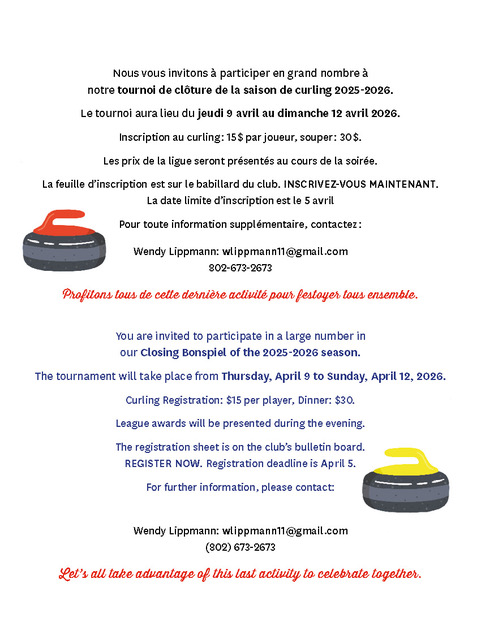 Nous vous invitons à participer en grand nombre à notre tournoi de clôture de la saison de curling 2025-2026.

Le tournoi aura lieu du jeudi 9 avril au dimanche 12 avril 2026.

Inscription au curling: 15$ par joueur, souper: 30$.

Les prix de la ligue seront présentés au cours de la soirée.

La feuille d'inscription est sur le babillard du club. INSCRIVEZ-VOUS MAINTENANT. La date limite d'inscription est le 5 avril

Pour toute information supplémentaire, contactez:

Wendy Lippmann: wlippmann11@gmail.com
802-673-2673

Profitons tous de cette dernière activité pour festoyer tous ensemble.

You are invited to participate in a large number in our Closing Bonspiel of the 2025-2026 season.

The tournament will take place from Thursday, April 9 to Sunday, April 12, 2026.

Curling Registration: $15 per player, Dinner: $30.

League awards will be presented during the evening.

The registration sheet is on the club's bulletin board. REGISTER NOW. Registration deadline is April 5.

For further information, please contact:

Wendy Lippmann: wlippmann11@gmail.com
(802) 673-2673

Let's all take advantage of this last activity to celebrate together.